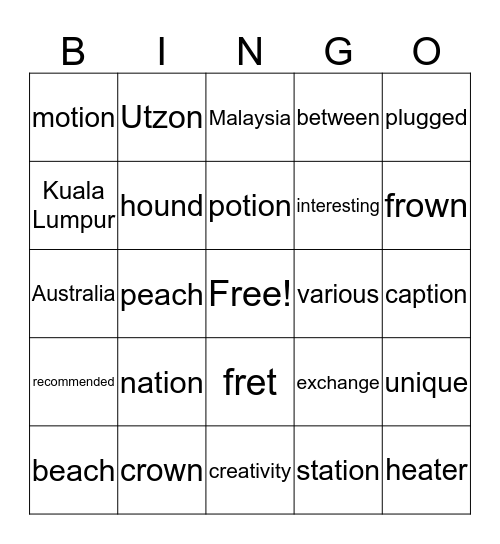 | B | I | N | G | O |
|---|---|---|---|---|
| motion | Utzon | Malaysia | between | plugged |
| Kuala Lumpur | hound | potion | interesting | frown |
| Australia | peach | Free! | various | caption |
| recommended | nation | fret | exchange | unique |
| beach | crown | creativity | station | heater |